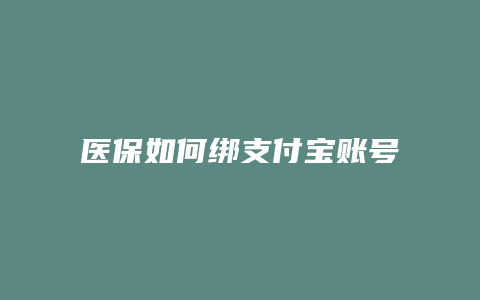 医保如何绑支付宝账号